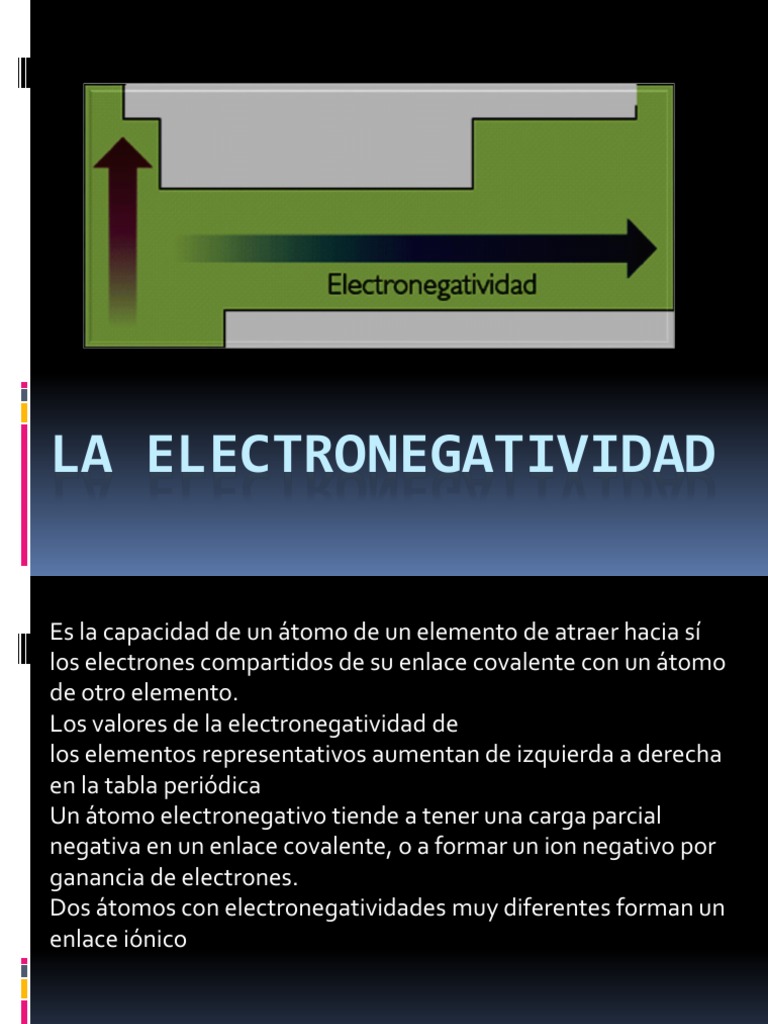 Electronegatividad

LA ELECTRONEGATIVIDAD

Es la capacidad de un átomo de un elemento de atraer hacia sí los electrones compartidos de su enlace covalente con un átomo de otro elemento.
Los valores de la electronegatividad de
los elementos representativos aumentan de izquierda a derecha en la tabla periódica
Un átomo electronegativo tiende a tener una carga parcial negativa en un enlace covalente, o a formar un ion negativo por ganancia de electrones.
Dos átomos con electronegatividades muy diferentes forman un enlace iónico